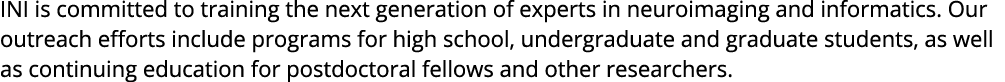 INI is committed to training the next generation of experts in neuroimaging and informatics. Our outreach efforts include programs for high school, undergraduate and graduate students, as well as continuing education for postdoctoral fellows and other researchers.